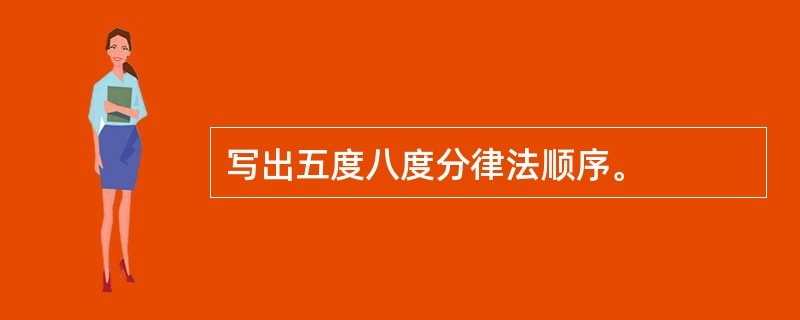 写出五度八度分律法顺序。